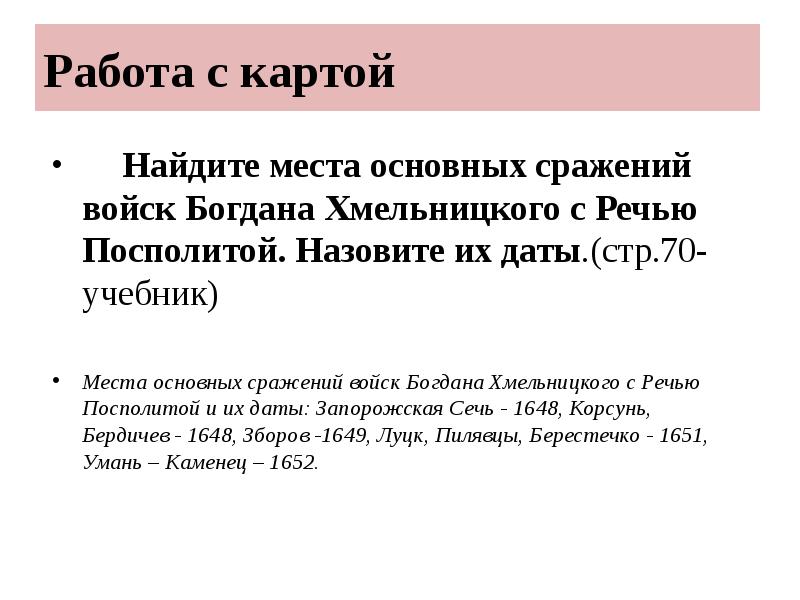 Работа с картой

• Найдите места основных сражений войск Богдана Хмельницкого с Речью Посполитой. Назовите их даты.(стр.70-учебник)

• Места основных сражений войск Богдана Хмельницкого с Речью Посполитой и их даты: Запорожская Сечь - 1648, Корсунь, Бердичев - 1648, Зборов -1649, Луцк, Пилявцы, Берестечко - 1651, Умань – Каменец – 1652.